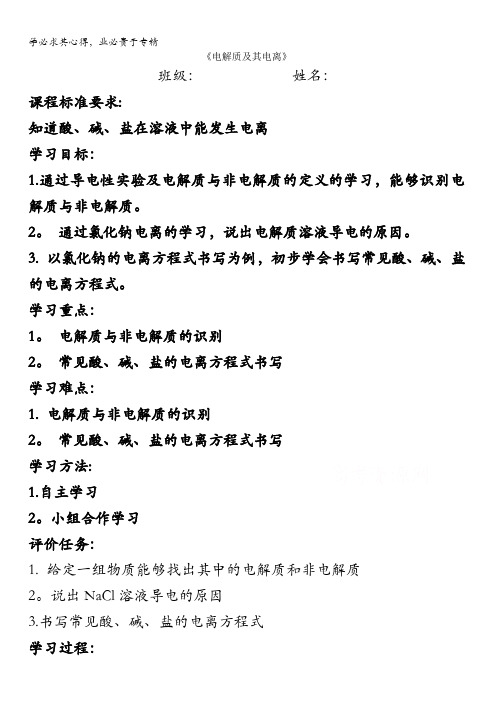 学必求其心得，业必贵于专精

《电解质及其电离》

班级：　　　　姓名：

课程标准要求：

知道酸、碱、盐在溶液中能发生电离

学习目标：

1.通过导电性实验及电解质与非电解质的定义的学习，能够识别电解质与非电解质。

2。 通过氯化钠电离的学习，说出电解质溶液导电的原因。

3. 以氯化钠的电离方程式书写为例，初步学会书写常见酸、碱、盐的电离方程式。

学习重点：

1。 电解质与非电解质的识别

2。 常见酸、碱、盐的电离方程式书写

学习难点：

1. 电解质与非电解质的识别

2。 常见酸、碱、盐的电离方程式书写

学习方法：

1.自主学习

2。小组合作学习

评价任务：

1. 给定一组物质能够找出其中的电解质和非电解质

2。说出 NaCl 溶液导电的原因

3.书写常见酸、碱、盐的电离方程式

学习过程：